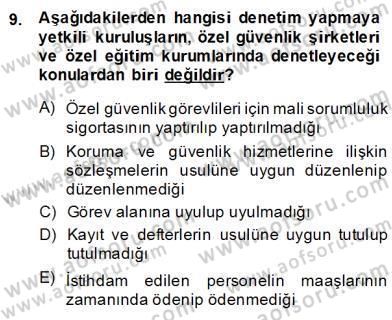 9. Aşağıdakilerden hangisi denetim yapmaya yetkili kuruluşların, özel güvenlik şirketleri ve özel eğitim kurumlarında denetleyeceği konulardan biri değildir?

A) Özel güvenlik görevlileri için mali sorumluluk sigortasının yaptırılıp yaptırılmadığı

B) Koruma ve güvenlik hizmetlerine ilişkin sözleşmelerin usulüne uygun düzenlenip düzenlenmediği

C) Görev alanına uyulup uyulmadığı

D) Kayıt ve defterlerin usulüne uygun tutulup tutulmadığı

E) İstihdam edilen personelin maaşlarının zamanında ödenip ödenmediği

www.aofsoru.com